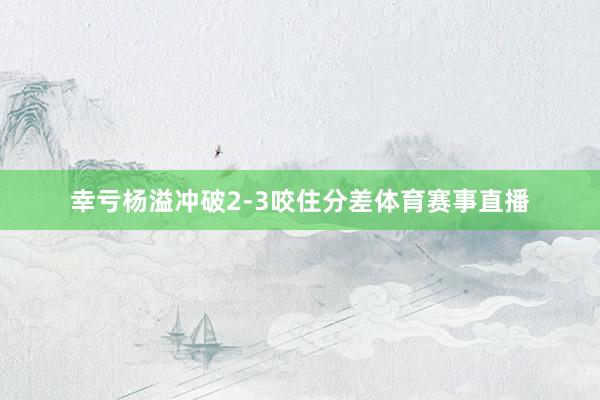 幸亏杨溢冲破2-3咬住分差体育赛事直播